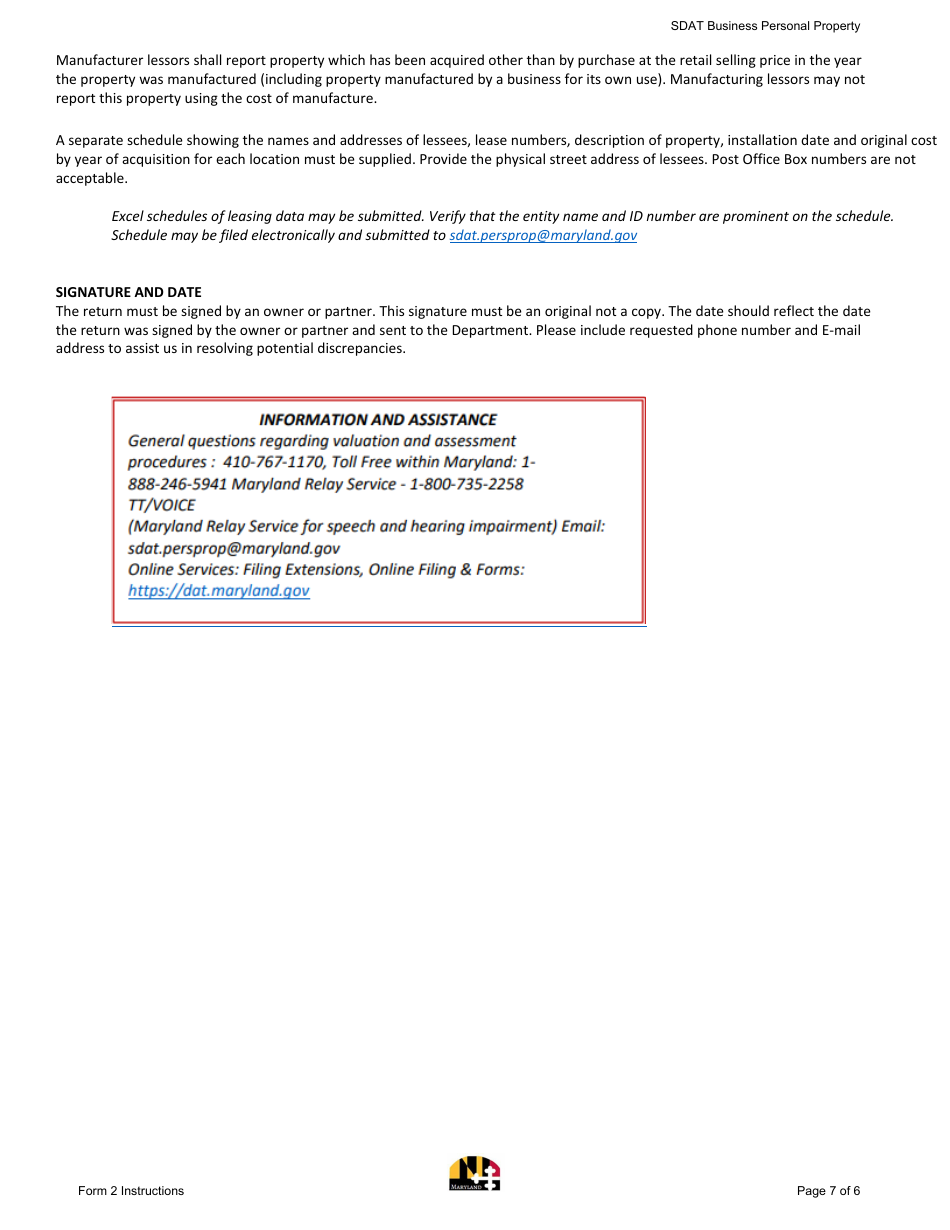 SDAT Business Personal Property

Manufacturer lessors shall report property which has been acquired other than by purchase at the retail selling price in the year the property was manufactured (including property manufactured by a business for its own use). Manufacturing lessors may not report this property using the cost of manufacture.

A separate schedule showing the names and addresses of lessees, lease numbers, description of property, installation date and original cost by year of acquisition for each location must be supplied. Provide the physical street address of lessees. Post Office Box numbers are not acceptable.

Excel schedules of leasing data may be submitted. Verify that the entity name and ID number are prominent on the schedule. Schedule may be filed electronically and submitted to sdat.persprop@maryland.gov

SIGNATURE AND DATE
The return must be signed by an owner or partner. This signature must be an original not a copy. The date should reflect the date the return was signed by the owner or partner and sent to the Department. Please include requested phone number and E-mail address to assist us in resolving potential discrepancies.

INFORMATION AND ASSISTANCE
General questions regarding valuation and assessment procedures : 410-767-1170, Toll Free within Maryland: 1-888-246-5941 Maryland Relay Service - 1-800-735-2258 TT/VOICE
(Maryland Relay Service for speech and hearing impairment) Email: sdat.persprop@maryland.gov
Online Services: Filing Extensions, Online Filing & Forms: https://dat.maryland.gov

Form 2 Instructions

MARYLAND

Page 7 of 6